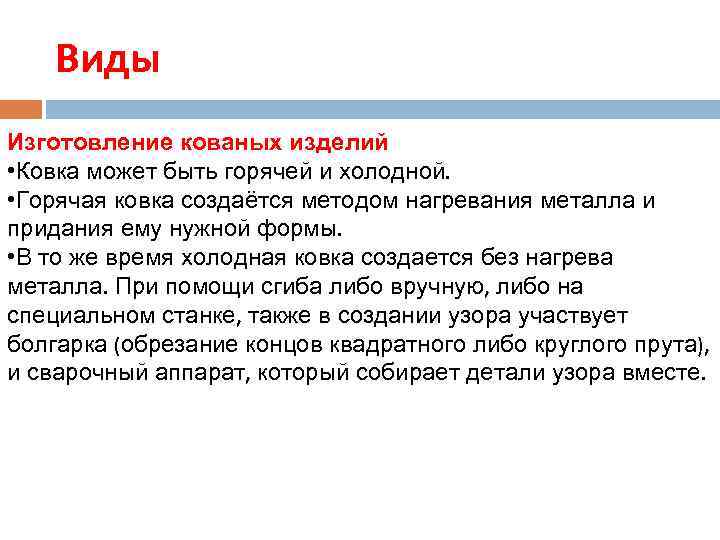 Виды

Изготовление кованых изделий
•Ковка может быть горячей и холодной.
•Горячая ковка создаётся методом нагревания металла и придания ему нужной формы.
•В то же время холодная ковка создается без нагрева металла. При помощи сгиба либо вручную, либо на специальном станке, также в создании узора участвует болгарка (обрезание концов квадратного либо круглого прута), и сварочный аппарат, который собирает детали узора вместе.